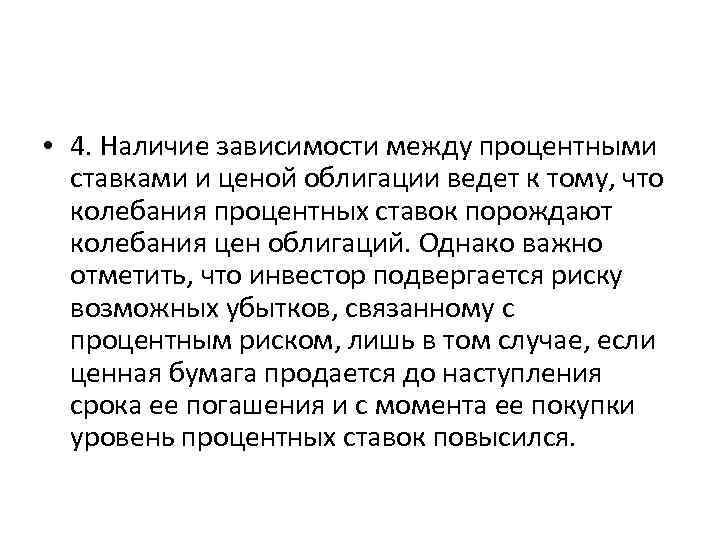 • 4. Наличие зависимости между процентными ставками и ценой облигации ведет к тому, что колебания процентных ставок порождают колебания цен облигаций. Однако важно отметить, что инвестор подвергается риску возможных убытков, связанному с процентным риском, лишь в том случае, если ценная бумага продается до наступления срока ее погашения и с момента ее покупки уровень процентных ставок повысился.